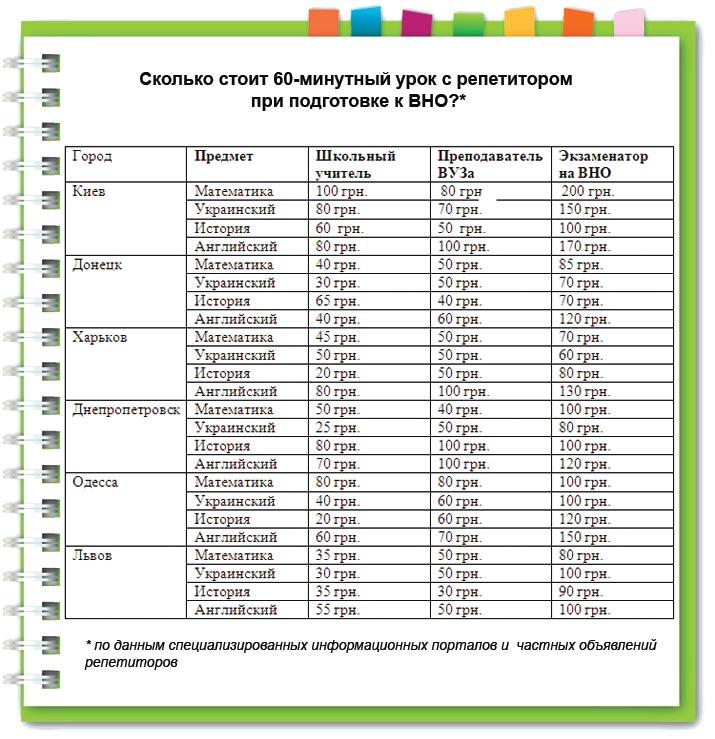 Сколько стоит 60-минутный урок с репетитором при подготовке к ВНО?*

| Город | Предмет | Школьный учитель | Преподаватель ВУЗа | Экзаменатор на ВНО |
|---|---|---|---|---|
| Киев | Математика | 100 грн. | 80 грн | 200 грн. |
| | Украинский | 80 грн. | 70 грн. | 150 грн. |
| | История | 60 грн. | 50 грн. | 100 грн. |
| | Английский | 80 грн. | 100 грн. | 170 грн. |
| Донецк | Математика | 40 грн. | 50 грн. | 85 грн. |
| | Украинский | 30 грн. | 50 грн. | 70 грн. |
| | История | 65 грн. | 40 грн. | 70 грн. |
| | Английский | 40 грн. | 60 грн. | 120 грн. |
| Харьков | Математика | 45 грн. | 50 грн. | 70 грн. |
| | Украинский | 50 грн. | 50 грн. | 60 грн. |
| | История | 20 грн. | 50 грн. | 80 грн. |
| | Английский | 80 грн. | 100 грн. | 130 грн. |
| Днепропетровск | Математика | 50 грн. | 40 грн. | 100 грн. |
| | Украинский | 25 грн. | 50 грн. | 80 грн. |
| | История | 80 грн. | 100 грн. | 100 грн. |
| | Английский | 70 грн. | 100 грн. | 120 грн. |
| Одесса | Математика | 80 грн. | 80 грн. | 100 грн. |
| | Украинский | 40 грн. | 60 грн. | 100 грн. |
| | История | 20 грн. | 60 грн. | 120 грн. |
| | Английский | 60 грн. | 70 грн. | 150 грн. |
| Львов | Математика | 35 грн. | 50 грн. | 80 грн. |
| | Украинский | 30 грн. | 50 грн. | 100 грн. |
| | История | 35 грн. | 30 грн. | 90 грн. |
| | Английский | 55 грн. | 50 грн. | 100 грн. |

* по данным специализированных информационных порталов и частных объявлений репетиторов